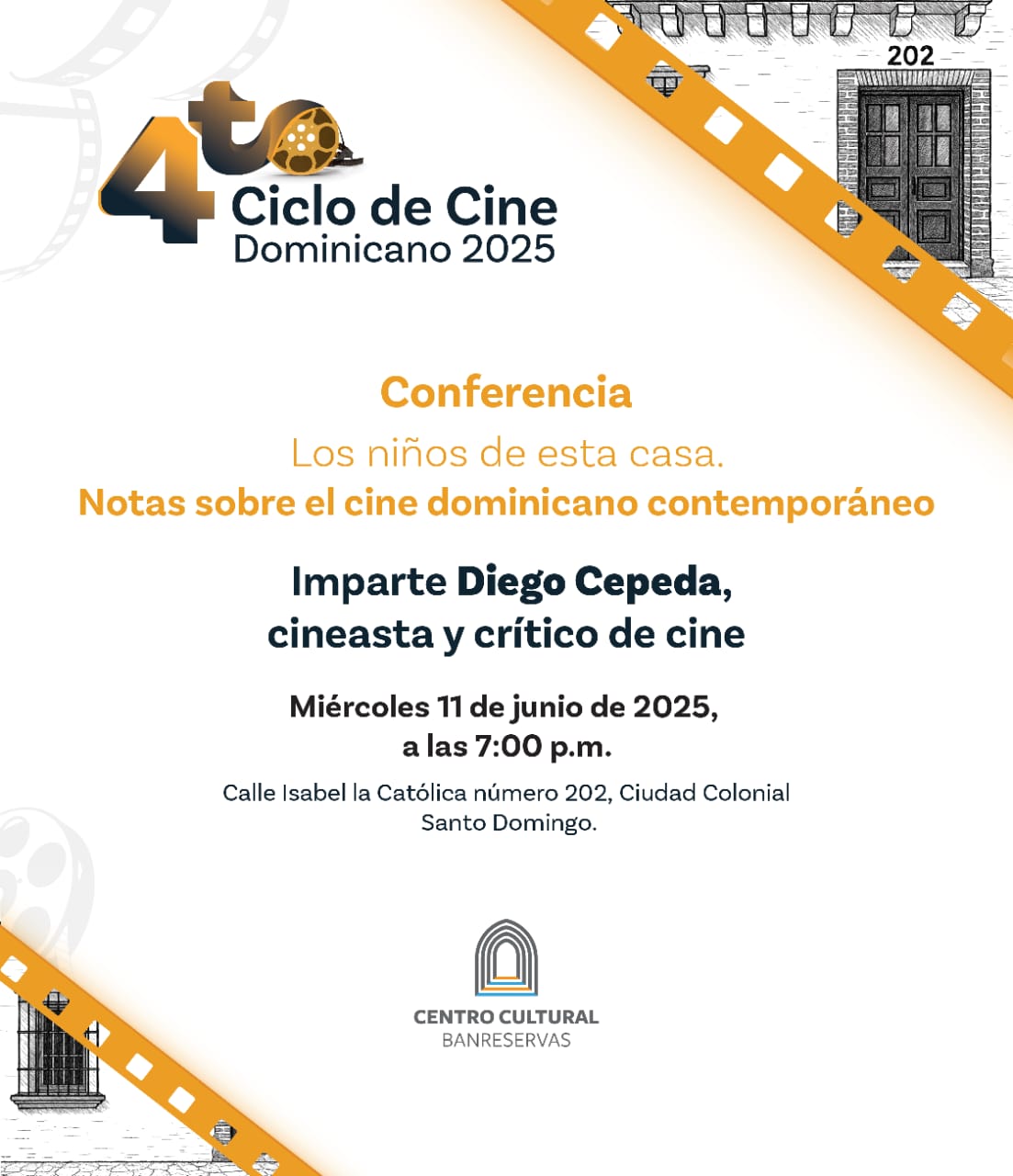 202

4to
Ciclo de Cine
Dominicano 2025

Conferencia

Los niños de esta casa.
Notas sobre el cine dominicano contemporáneo

Imparte Diego Cepeda,
cineasta y crítico de cine

Miércoles 11 de junio de 2025,
a las 7:00 p.m.

Calle Isabel la Católica número 202, Ciudad Colonial
Santo Domingo.

CENTRO CULTURAL
BANRESERVAS